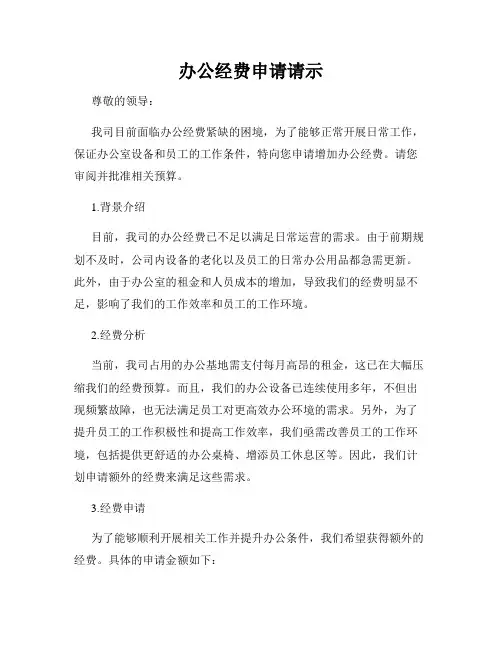 办公经费申请请示

尊敬的领导：

我司目前面临办公经费紧缺的困境，为了能够正常开展日常工作，保证办公室设备和员工的工作条件，特向您申请增加办公经费。请您审阅并批准相关预算。

1.背景介绍

目前，我司的办公经费已不足以满足日常运营的需求。由于前期规划不及时，公司内设备的老化以及员工的日常办公用品都急需更新。此外，由于办公室的租金和人员成本的增加，导致我们的经费明显不足，影响了我们的工作效率和员工的工作环境。

2.经费分析

当前，我司占用的办公基地需支付每月高昂的租金，这已在大幅压缩我们的经费预算。而且，我们的办公设备已连续使用多年，不但出现频繁故障，也无法满足员工对更高效办公环境的需求。另外，为了提升员工的工作积极性和提高工作效率，我们亟需改善员工的工作环境，包括提供更舒适的办公桌椅、增添员工休息区等。因此，我们计划申请额外的经费来满足这些需求。

3.经费申请

为了能够顺利开展相关工作并提升办公条件，我们希望获得额外的经费。具体的申请金额如下：